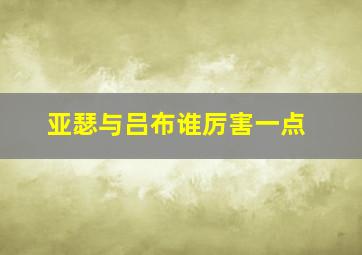 亚瑟与吕布谁厉害一点